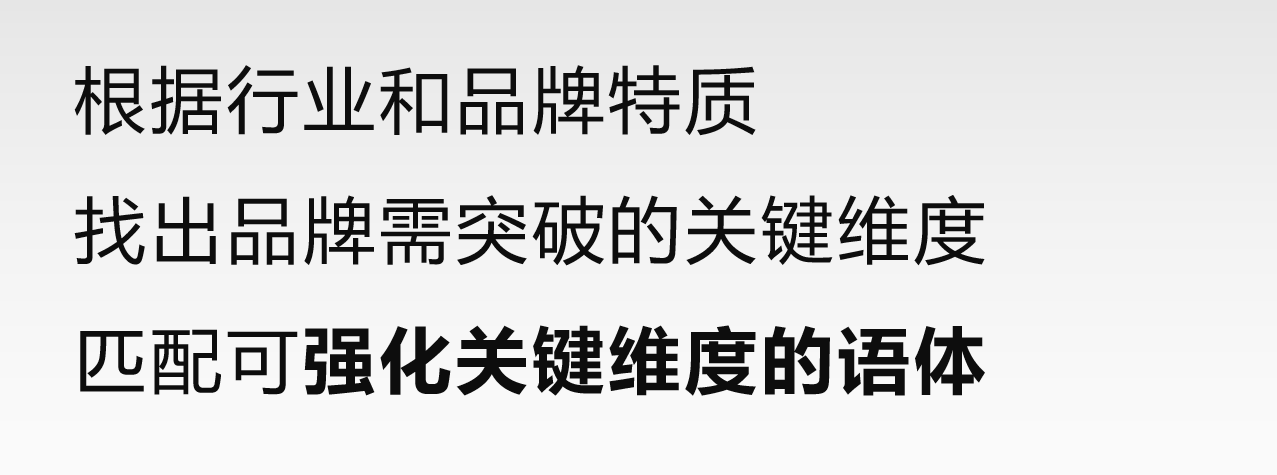 根据行业和品牌特质

找出品牌需突破的关键维度

匹配可强化关键维度的语体